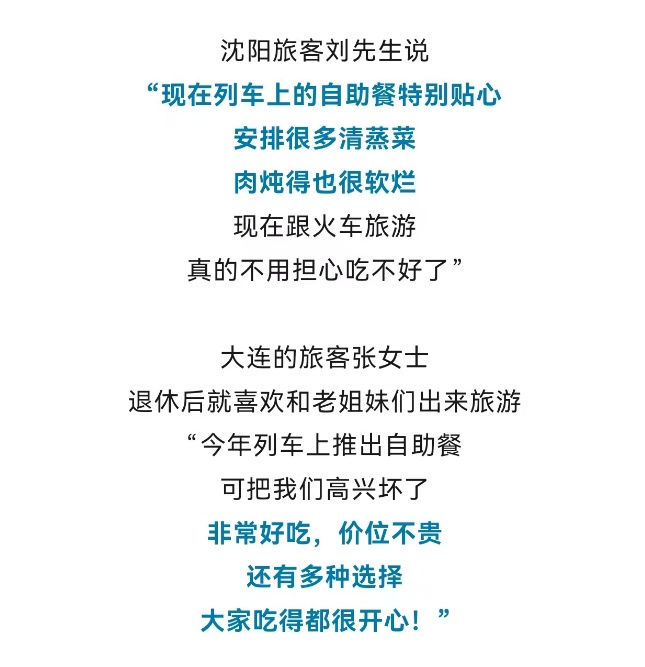 沈阳旅客刘先生说
“现在列车上的自助餐特别贴心
安排很多清蒸菜
肉炖得也很软烂
现在跟火车旅游
真的不用担心吃不好了”

大连的旅客张女士
退休后就喜欢和老姐妹们出来旅游
“今年列车上推出自助餐
可把我们高兴坏了
非常好吃，价位不贵
还有多种选择
大家吃得都很开心！”